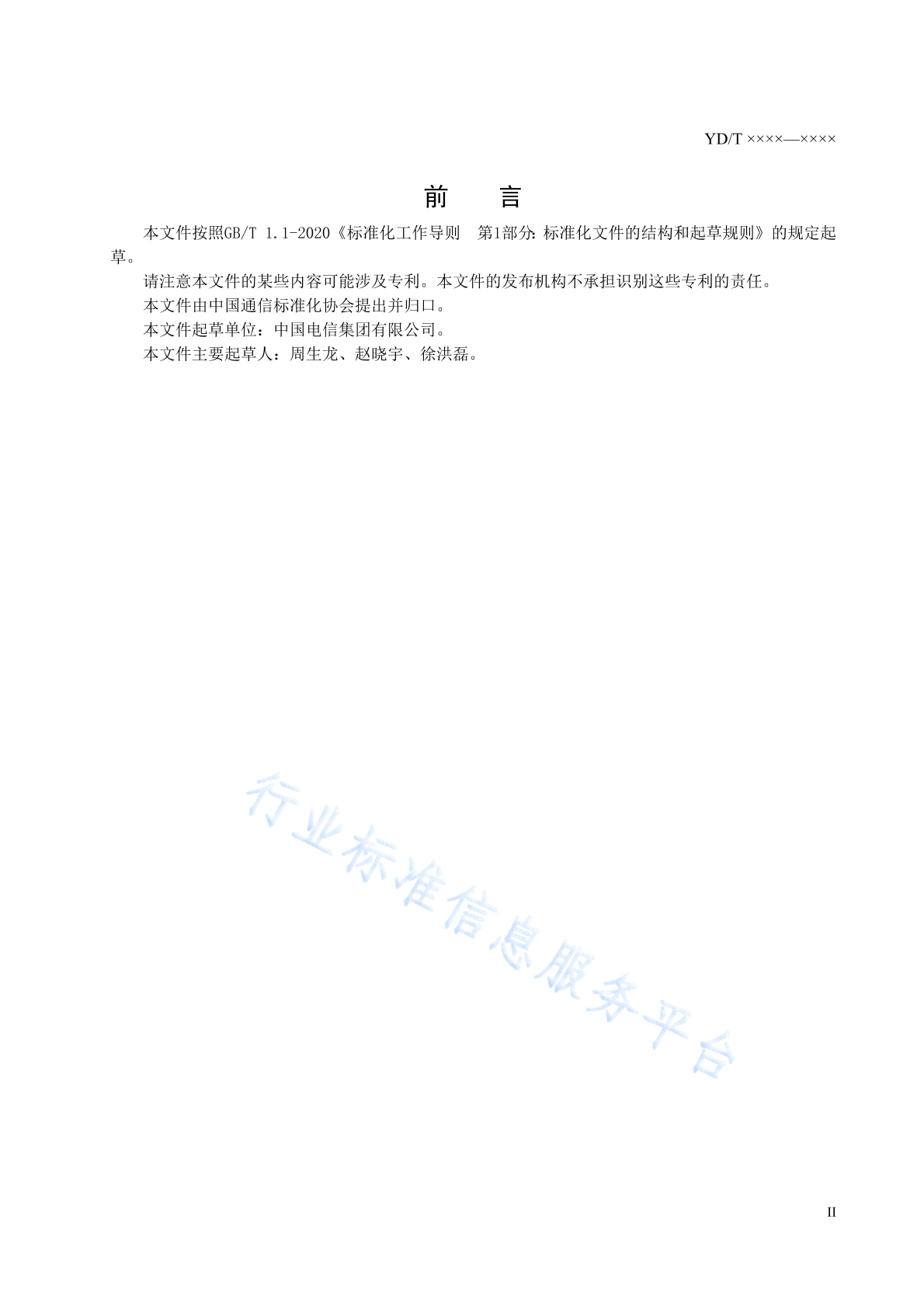 YD/T ××××—××××

前　言

本文件按照GB/T 1.1-2020《标准化工作导则　第1部分：标准化文件的结构和起草规则》的规定起草。

请注意本文件的某些内容可能涉及专利。本文件的发布机构不承担识别这些专利的责任。

本文件由中国通信标准化协会提出并归口。

本文件起草单位：中国电信集团有限公司。

本文件主要起草人：周生龙、赵晓宇、徐洪磊。

行业标准信息服务平台

II